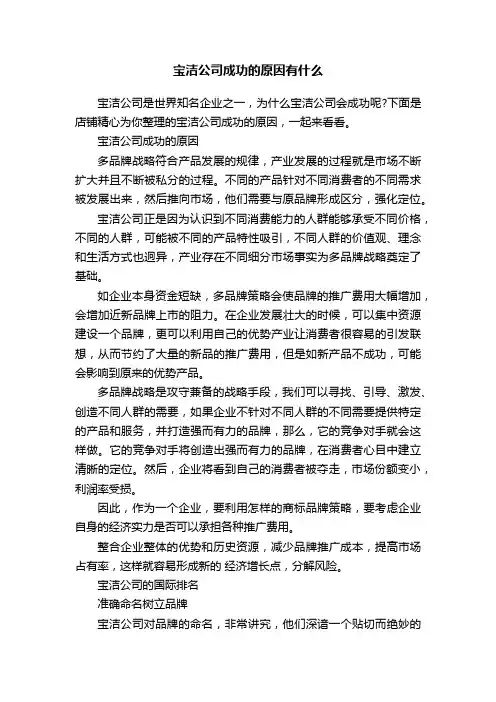 宝洁公司成功的原因有什么

宝洁公司是世界知名企业之一，为什么宝洁公司会成功呢?下面是店铺精心为你整理的宝洁公司成功的原因，一起来看看。

宝洁公司成功的原因

多品牌战略符合产品发展的规律，产业发展的过程就是市场不断扩大并且不断被私分的过程。不同的产品针对不同消费者的不同需求被发展出来，然后推向市场，他们需要与原品牌形成区分，强化定位。

宝洁公司正是因为认识到不同消费能力的人群能够承受不同价格，不同的人群，可能被不同的产品特性吸引，不同人群的价值观、理念和生活方式也迥异，产业存在不同细分市场事实为多品牌战略奠定了基础。

如企业本身资金短缺，多品牌策略会使品牌的推广费用大幅增加，会增加近新品牌上市的阻力。在企业发展壮大的时候，可以集中资源建设一个品牌，更可以利用自己的优势产业让消费者很容易的引发联想，从而节约了大量的新品的推广费用，但是如新产品不成功，可能会影响到原来的优势产品。

多品牌战略是攻守兼备的战略手段，我们可以寻找、引导、激发、创造不同人群的需要，如果企业不针对不同人群的不同需要提供特定的产品和服务，并打造强而有力的品牌，那么，它的竞争对手就会这样做。它的竞争对手将创造出强而有力的品牌，在消费者心目中建立清晰的定位。然后，企业将看到自己的消费者被夺走，市场份额变小，利润率受损。

因此，作为一个企业，要利用怎样的商标品牌策略，要考虑企业自身的经济实力是否可以承担各种推广费用。

整合企业整体的优势和历史资源，减少品牌推广成本，提高市场占有率，这样就容易形成新的 经济增长点，分解风险。

宝洁公司的国际排名

准确命名树立品牌

宝洁公司对品牌的命名，非常讲究，他们深谙一个贴切而绝妙的